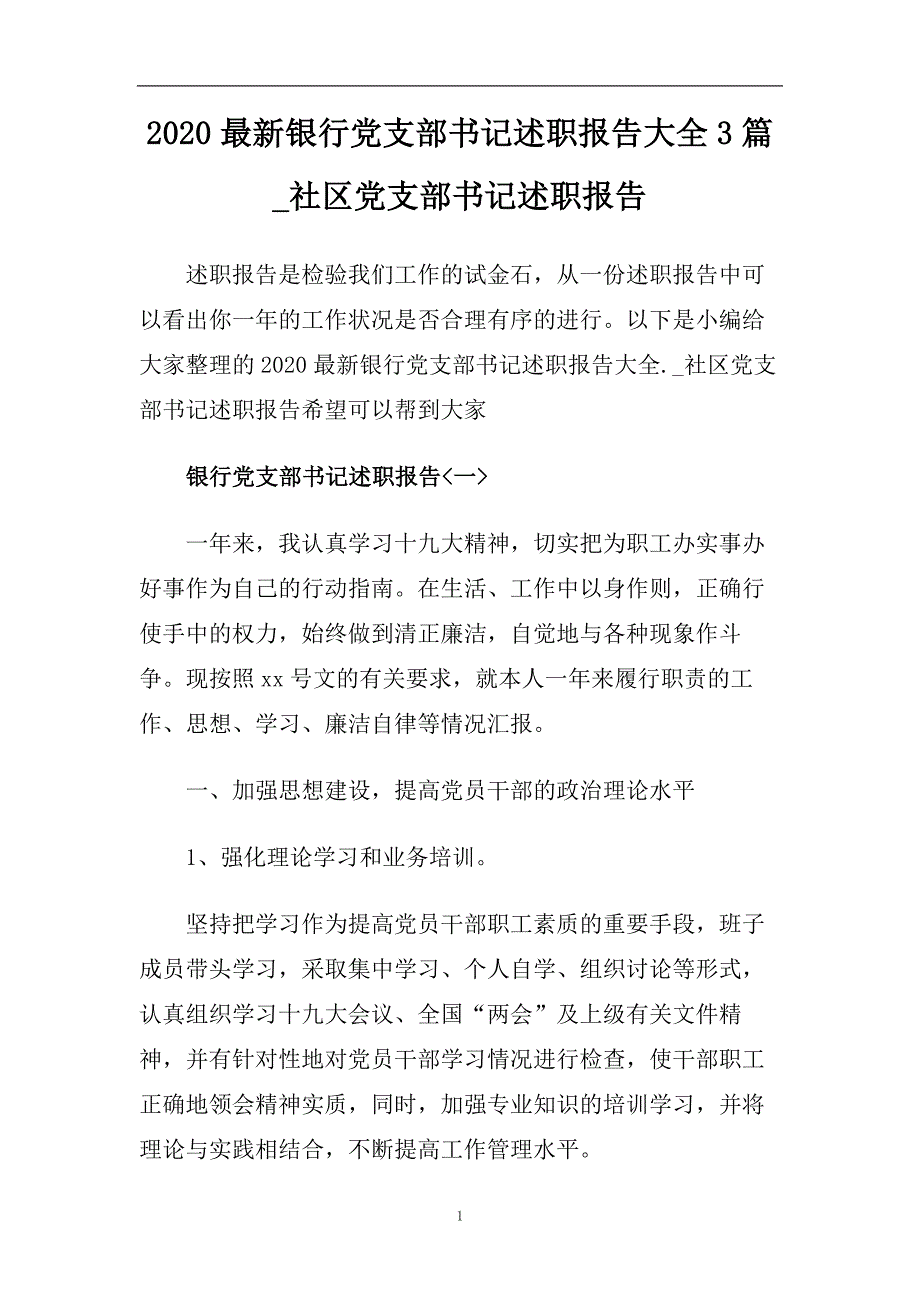 2020 最新银行党支部书记述职报告大全 3 篇_社区党支部书记述职报告

述职报告是检验我们工作的试金石，从一份述职报告中可以看出你一年的工作状况是否合理有序的进行。以下是小编给大家整理的 2020 最新银行党支部书记述职报告大全._社区党支部书记述职报告希望可以帮到大家

银行党支部书记述职报告<一>

一年来，我认真学习十九大精神，切实把为职工办实事办好事作为自己的行动指南。在生活、工作中以身作则，正确行使手中的权力，始终做到清正廉洁，自觉地与各种现象作斗争。现按照 xx 号文的有关要求，就本人一年来履行职责的工作、思想、学习、廉洁自律等情况汇报。

一、加强思想建设，提高党员干部的政治理论水平

1、强化理论学习和业务培训。

坚持把学习作为提高党员干部职工素质的重要手段，班子成员带头学习，采取集中学习、个人自学、组织讨论等形式，认真组织学习十九大会议、全国“两会”及上级有关文件精神，并有针对性地对党员干部学习情况进行检查，使干部职工正确地领会精神实质，同时，加强专业知识的培训学习，并将理论与实践相结合，不断提高工作管理水平。

1